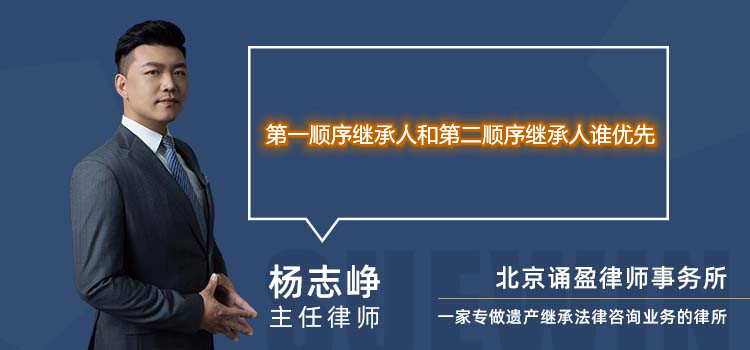 第一顺序继承人和第二顺序继承人谁优先

杨志峥
主任律师

北京诵盈律师事务所
一家专做遗产继承法律咨询业务的律所